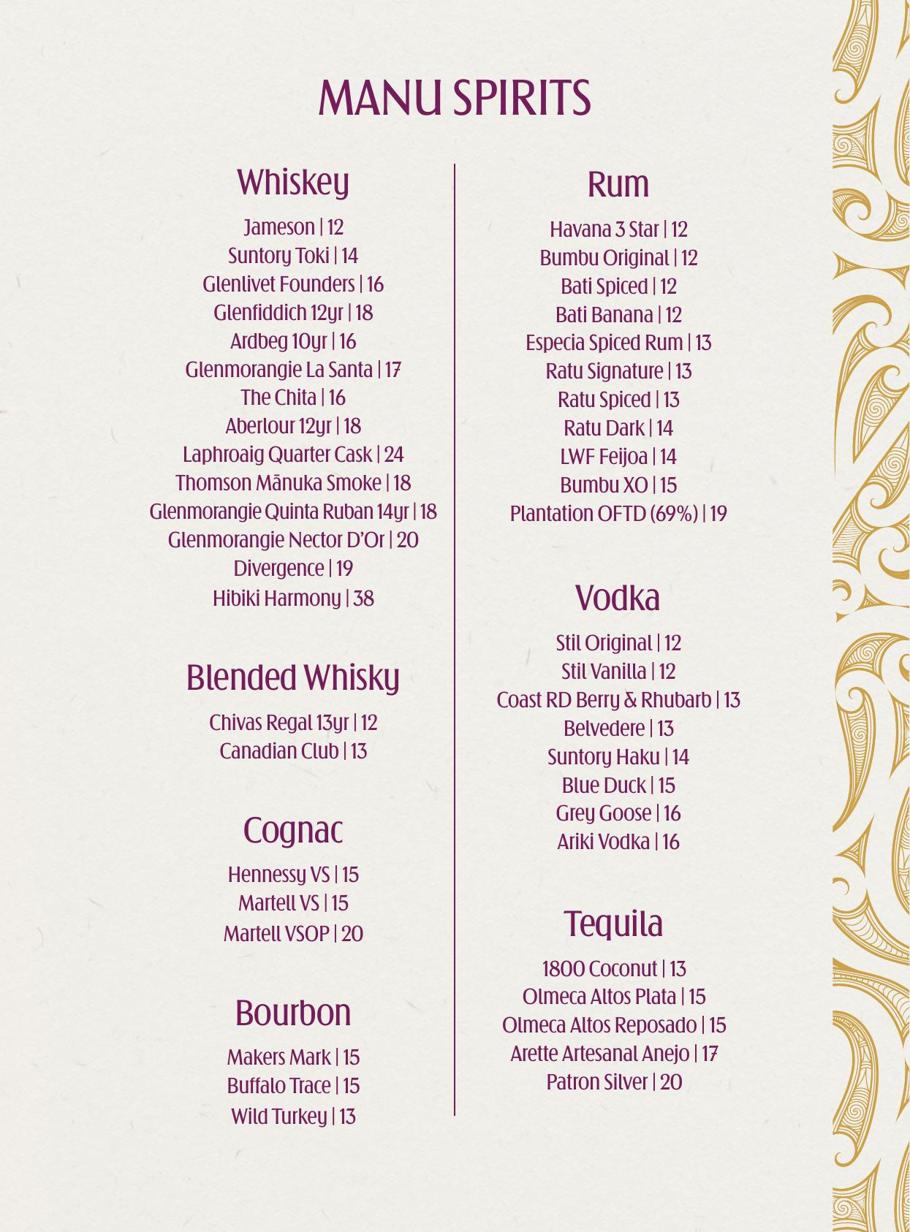 MANU SPIRITS

Whiskey

Jameson | 12
Suntory Toki | 14
Glenlivet Founders | 16
Glenfiddich 12yr | 18
Ardbeg 10yr | 16
Glenmorangie La Santa | 17
The Chita | 16
Aberlour 12yr | 18
Laphroaig Quarter Cask | 24
Thomson Mānuka Smoke | 18
Glenmorangie Quinta Ruban 14yr | 18
Glenmorangie Nector D'Or | 20
Divergence | 19
Hibiki Harmony | 38

Blended Whisky

Chivas Regal 13yr | 12
Canadian Club | 13

Cognac

Hennessy VS | 15
Martell VS | 15
Martell VSOP | 20

Bourbon

Makers Mark | 15
Buffalo Trace | 15
Wild Turkey | 13

Rum

Havana 3 Star | 12
Bumbu Original | 12
Bati Spiced | 12
Bati Banana | 12
Especia Spiced Rum | 13
Ratu Signature | 13
Ratu Spiced | 13
Ratu Dark | 14
LWF Feijoa | 14
Bumbu XO | 15
Plantation OFTD (69%) | 19

Vodka

Stil Original | 12
Stil Vanilla | 12
Coast RD Berry & Rhubarb | 13
Belvedere | 13
Suntory Haku | 14
Blue Duck | 15
Grey Goose | 16
Ariki Vodka | 16

Tequila

1800 Coconut | 13
Olmeca Altos Plata | 15
Olmeca Altos Reposado | 15
Arette Artesanal Anejo | 17
Patron Silver | 20